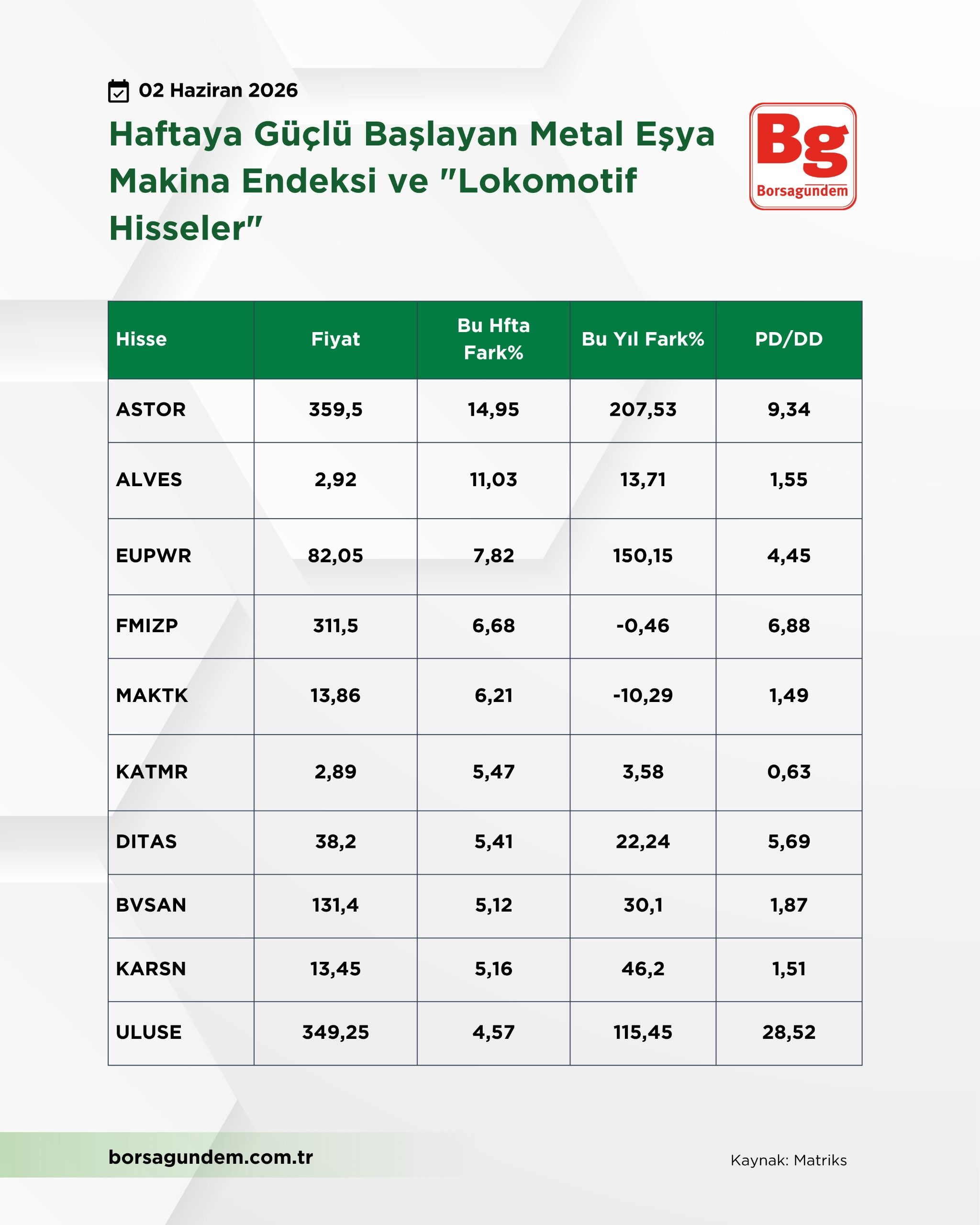 02 Haziran 2026

Haftaya Güçlü Başlayan Metal Eşya Makina Endeksi ve "Lokomotif Hisseler"

Bg
Borsagundem

| Hisse | Fiyat | Bu Hfta Fark% | Bu Yıl Fark% | PD/DD |
|---|---|---|---|---|
| ASTOR | 359,5 | 14,95 | 207,53 | 9,34 |
| ALVES | 2,92 | 11,03 | 13,71 | 1,55 |
| EUPWR | 82,05 | 7,82 | 150,15 | 4,45 |
| FMIZP | 311,5 | 6,68 | -0,46 | 6,88 |
| MAKTK | 13,86 | 6,21 | -10,29 | 1,49 |
| KATMR | 2,89 | 5,47 | 3,58 | 0,63 |
| DITAS | 38,2 | 5,41 | 22,24 | 5,69 |
| BVSAN | 131,4 | 5,12 | 30,1 | 1,87 |
| KARSN | 13,45 | 5,16 | 46,2 | 1,51 |
| ULUSE | 349,25 | 4,57 | 115,45 | 28,52 |

borsagundem.com.tr

Kaynak: Matriks